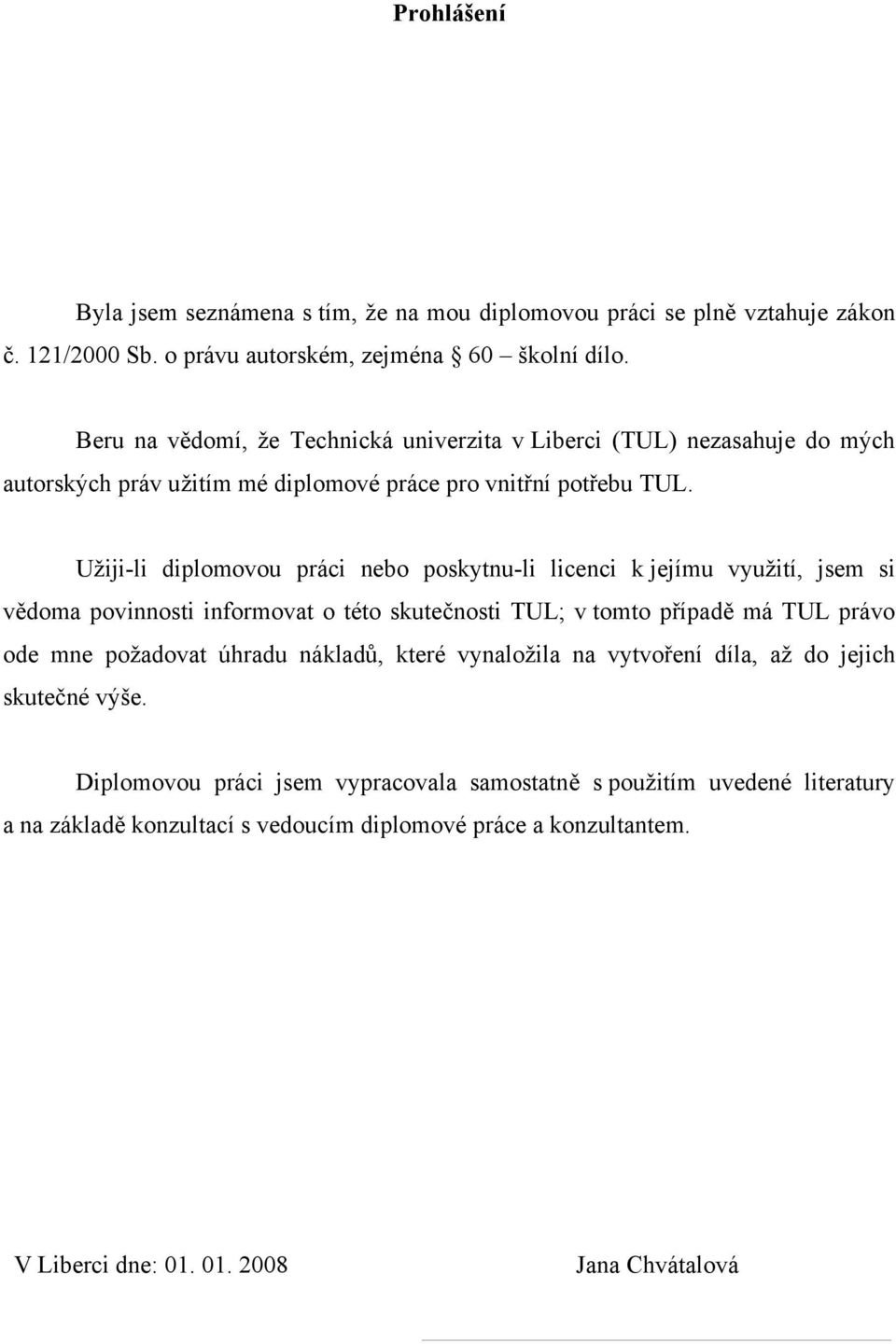 Prohlášení

Byla jsem seznámena s tím, že na mou diplomovou práci se plně vztahuje zákon č. 121/2000 Sb. o právu autorském, zejména § 60 – školní dílo.

Beru na vědomí, že Technická univerzita v Liberci (TUL) nezasahuje do mých autorských práv užitím mé diplomové práce pro vnitřní potřebu TUL.

Užiji-li diplomovou práci nebo poskytnu-li licenci k jejímu využití, jsem si vědoma povinnosti informovat o této skutečnosti TUL; v tomto případě má TUL právo ode mne požadovat úhradu nákladů, které vynaložila na vytvoření díla, až do jejich skutečné výše.

Diplomovou práci jsem vypracovala samostatně s použitím uvedené literatury a na základě konzultací s vedoucím diplomové práce a konzultantem.

V Liberci dne: 01. 01. 2008

Jana Chvátalová